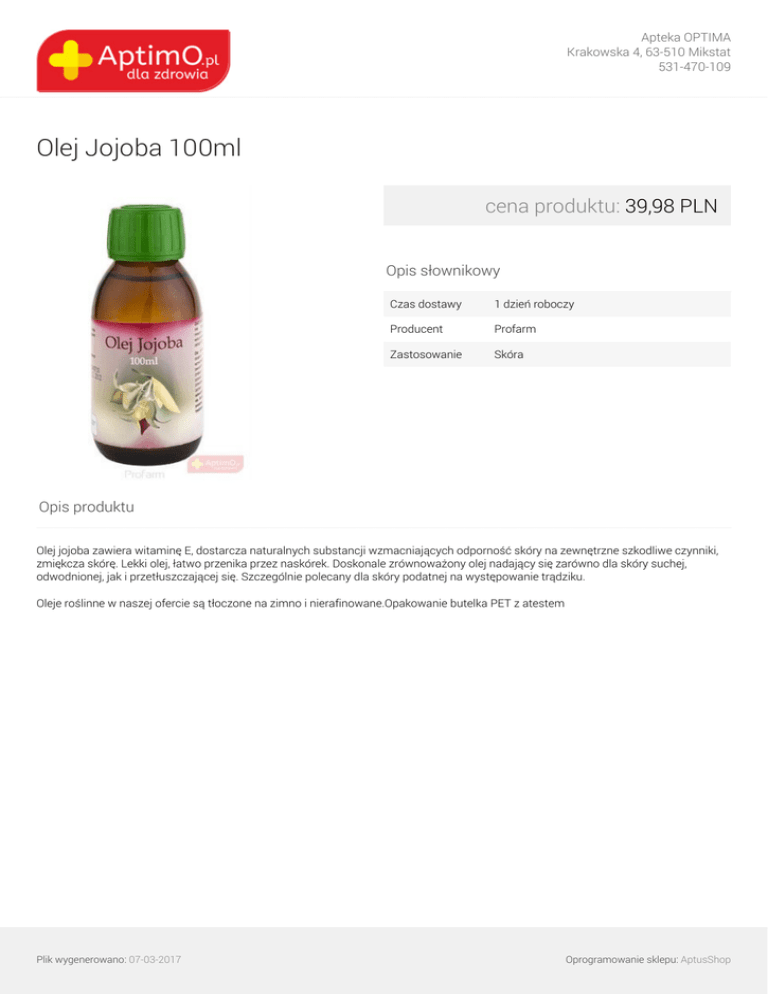 AptimO.pl
dla zdrowia

Apteka OPTIMA
Krakowska 4, 63-510 Mikstat
531-470-109

Olej Jojoba 100ml

Olej Jojoba
100ml

Profarm

cena produktu: 39,98 PLN

Opis słownikowy

Czas dostawy
1 dzień roboczy

Producent
Profarm

Zastosowanie
Skóra

Opis produktu

Olej jojoba zawiera witaminę E, dostarcza naturalnych substancji wzmacniających odporność skóry na zewnętrzne szkodliwe czynniki, zmiękcza skórę. Lekki olej, łatwo przenika przez naskórek. Doskonale zrównoważony olej nadający się zarówno dla skóry suchej, odwodnionej, jak i przetłuszczającej się. Szczególnie polecany dla skóry podatnej na występowanie trądziku.

Oleje roślinne w naszej ofercie są tłoczone na zimno i nierafinowane.Opakowanie butelka PET z atestem

Plik wygenerowano: 07-03-2017

Oprogramowanie sklepu: AptusShop